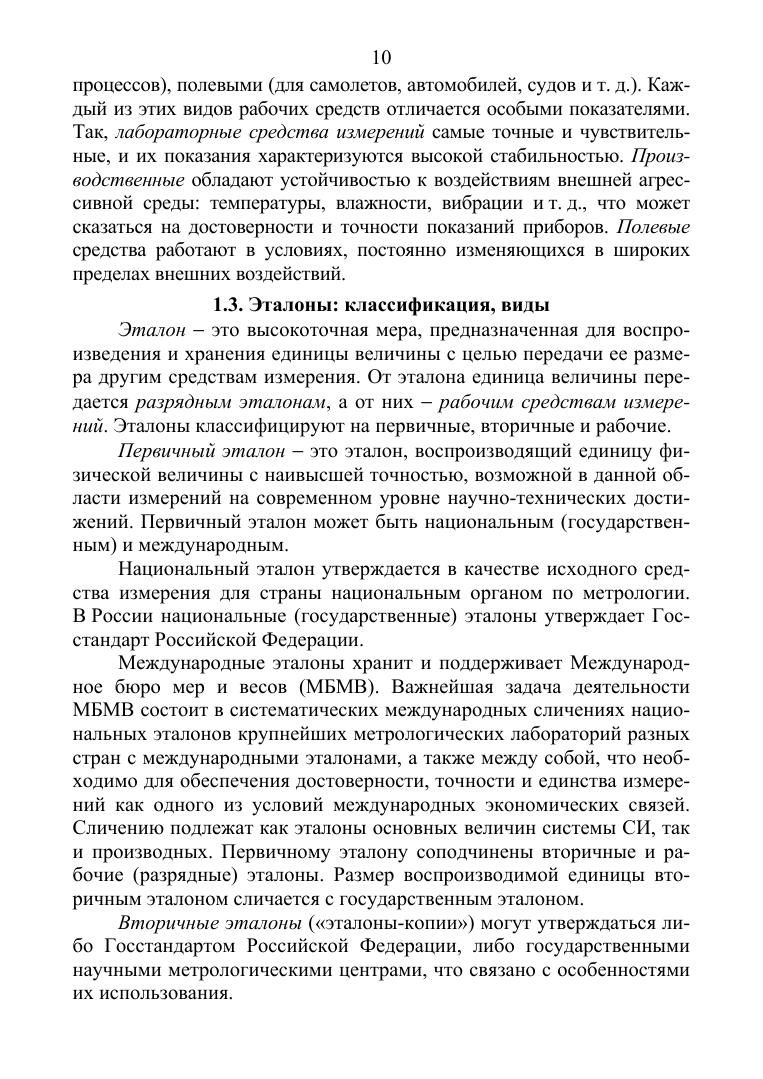 10

процессов), полевыми (для самолетов, автомобилей, судов и т. д.). Каждый из этих видов рабочих средств отличается особыми показателями. Так, лабораторные средства измерений самые точные и чувствительные, и их показания характеризуются высокой стабильностью. Производственные обладают устойчивостью к воздействиям внешней агрессивной среды: температуры, влажности, вибрации и т. д., что может сказаться на достоверности и точности показаний приборов. Полевые средства работают в условиях, постоянно изменяющихся в широких пределах внешних воздействий.

1.3. Эталоны: классификация, виды

Эталон – это высокоточная мера, предназначенная для воспроизведения и хранения единицы величины с целью передачи ее размера другим средствам измерения. От эталона единица величины передается разрядным эталонам, а от них – рабочим средствам измерений. Эталоны классифицируют на первичные, вторичные и рабочие.

Первичный эталон – это эталон, воспроизводящий единицу физической величины с наивысшей точностью, возможной в данной области измерений на современном уровне научно-технических достижений. Первичный эталон может быть национальным (государственным) и международным.

Национальный эталон утверждается в качестве исходного средства измерения для страны национальным органом по метрологии. В России национальные (государственные) эталоны утверждает Госстандарт Российской Федерации.

Международные эталоны хранит и поддерживает Международное бюро мер и весов (МБМВ). Важнейшая задача деятельности МБМВ состоит в систематических международных сличениях национальных эталонов крупнейших метрологических лабораторий разных стран с международными эталонами, а также между собой, что необходимо для обеспечения достоверности, точности и единства измерений как одного из условий международных экономических связей. Сличению подлежат как эталоны основных величин системы СИ, так и производных. Первичному эталону соподчинены вторичные и рабочие (разрядные) эталоны. Размер воспроизводимой единицы вторичным эталоном сличается с государственным эталоном.

Вторичные эталоны («эталоны-копии») могут утверждаться либо Госстандартом Российской Федерации, либо государственными научными метрологическими центрами, что связано с особенностями их использования.